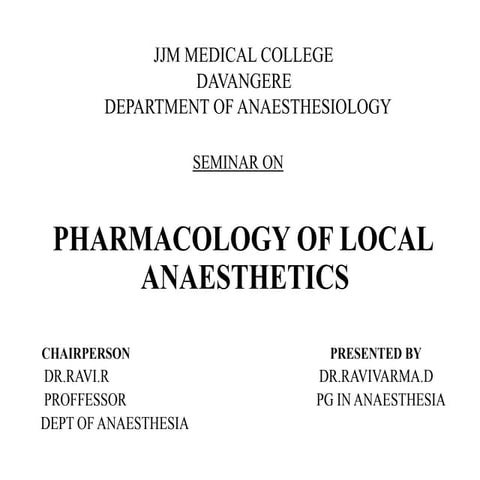 JJM MEDICAL COLLEGE
DAVANGERE
DEPARTMENT OF ANAESTHESIOLOGY

SEMINAR ON

PHARMACOLOGY OF LOCAL ANAESTHETICS

CHAIRPERSON
DR.RAVI.R
PROFFESSOR
DEPT OF ANAESTHESIA

PRESENTED BY
DR.RAVIVARMA.D
PG IN ANAESTHESIA